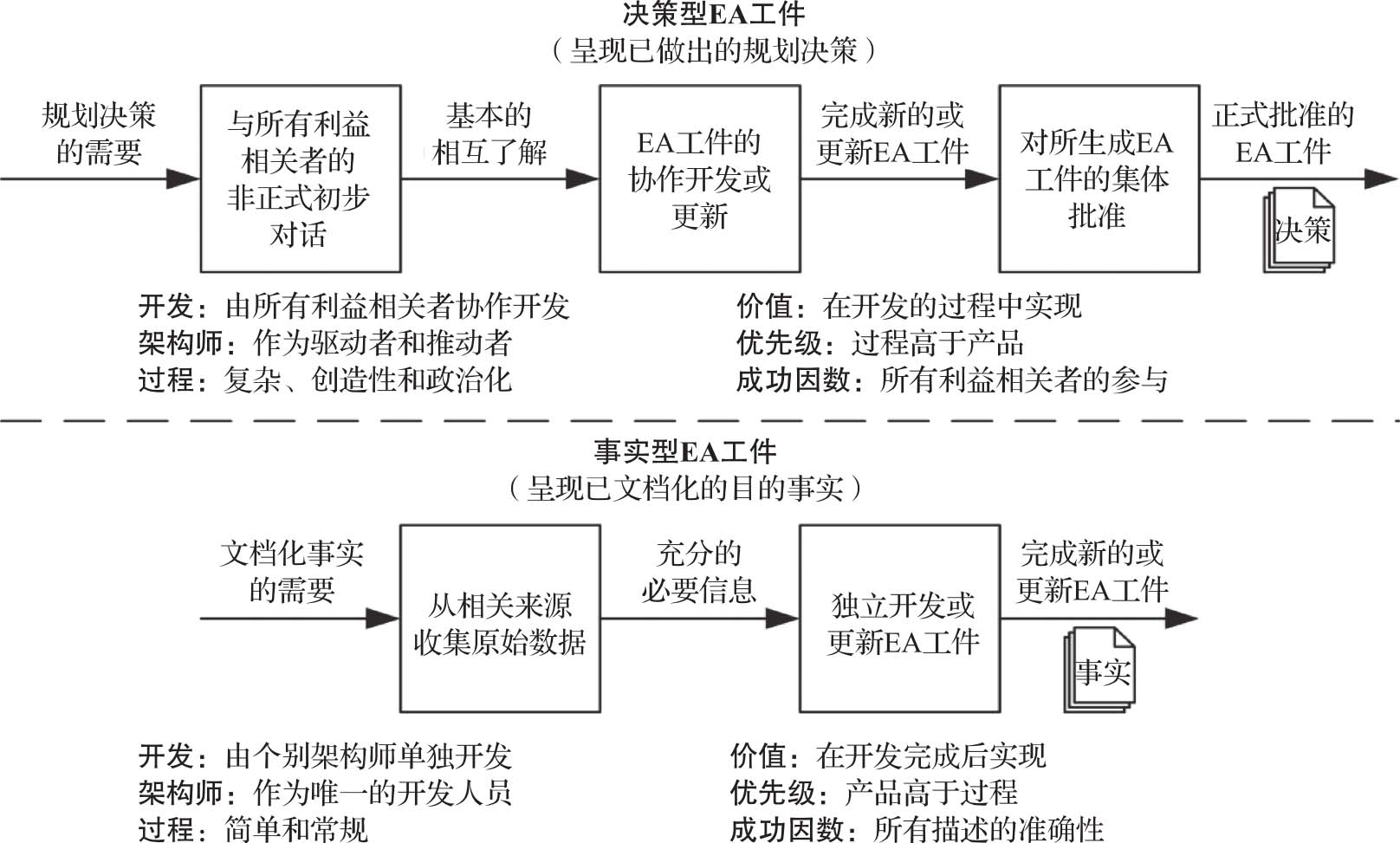 决策型EA工件
（呈现已做出的规划决策）

规划决策的需要

与所有利益相关者的非正式初步对话

基本的相互了解

EA工件的协作开发或更新

完成新的或更新EA工件

对所生成EA工件的集体批准

正式批准的EA工件

决策

开发：由所有利益相关者协作开发
架构师：作为驱动者和推动者
过程：复杂、创造性和政治化

价值：在开发的过程中实现
优先级：过程高于产品
成功因数：所有利益相关者的参与

事实型EA工件
（呈现已文档化的目的事实）

文档化事实的需要

从相关来源收集原始数据

充分的必要信息

独立开发或更新EA工件

完成新的或更新EA工件

事实

开发：由个别架构师单独开发
架构师：作为唯一的开发人员
过程：简单和常规

价值：在开发完成后实现
优先级：产品高于过程
成功因数：所有描述的准确性